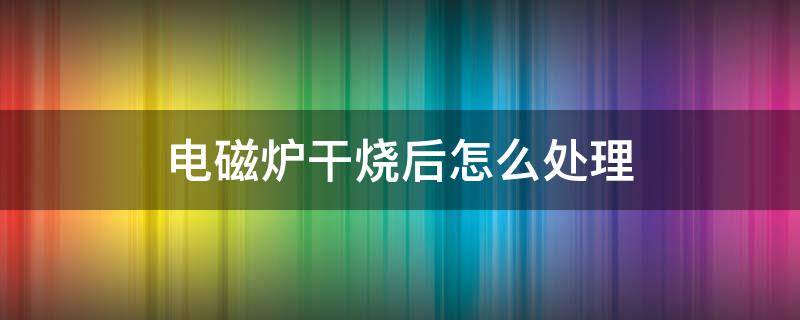 电磁炉干烧后怎么处理